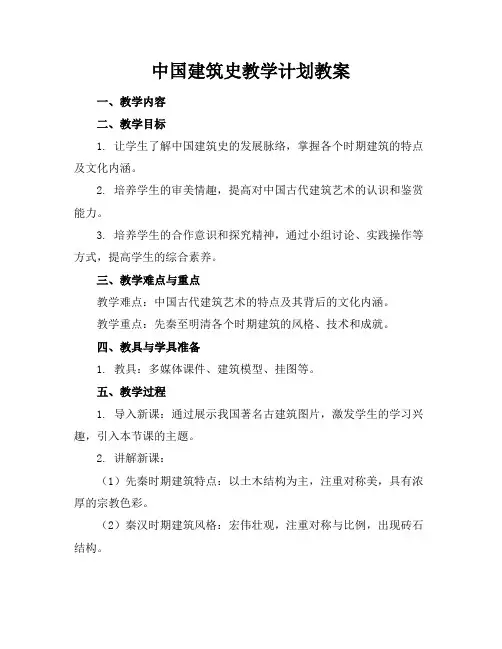 中国建筑史教学计划教案

一、教学内容

二、教学目标

1. 让学生了解中国建筑史的发展脉络，掌握各个时期建筑的特点及文化内涵。

2. 培养学生的审美情趣，提高对中国古代建筑艺术的认识和鉴赏能力。

3. 培养学生的合作意识和探究精神，通过小组讨论、实践操作等方式，提高学生的综合素养。

三、教学难点与重点

教学难点：中国古代建筑艺术的特点及其背后的文化内涵。

教学重点：先秦至明清各个时期建筑的风格、技术和成就。

四、教具与学具准备

1. 教具：多媒体课件、建筑模型、挂图等。

五、教学过程

1. 导入新课：通过展示我国著名古建筑图片，激发学生的学习兴趣，引入本节课的主题。

2. 讲解新课：

（1）先秦时期建筑特点：以土木结构为主，注重对称美，具有浓厚的宗教色彩。

（2）秦汉时期建筑风格：宏伟壮观，注重对称与比例，出现砖石结构。